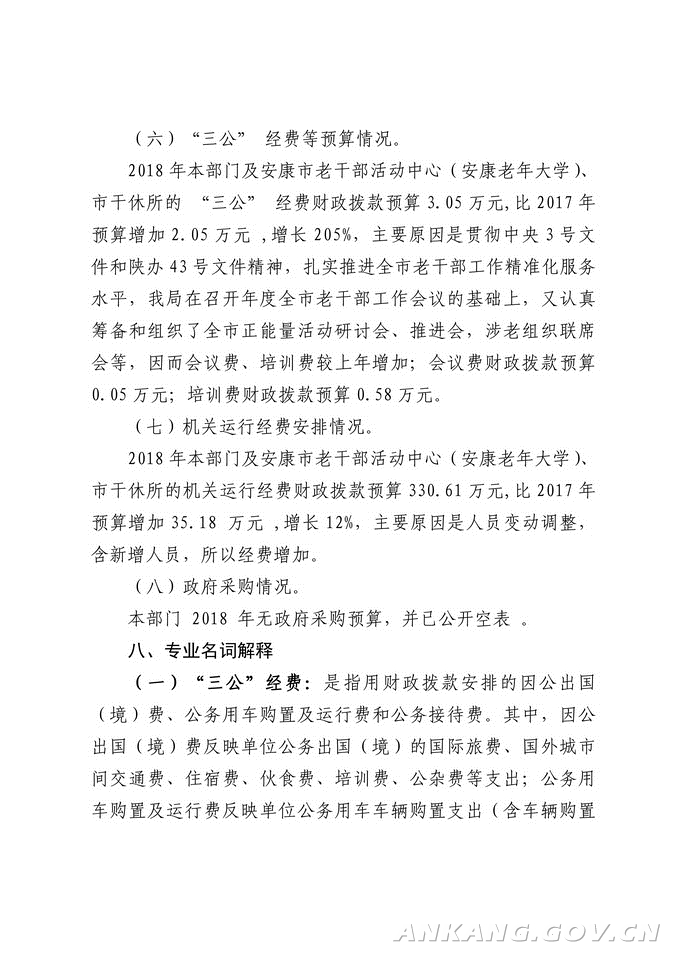 （六）“三公” 经费等预算情况。

2018 年本部门及安康市老干部活动中心（安康老年大学）、市干休所的 “三公” 经费财政拨款预算 3.05 万元，比 2017 年预算增加 2.05 万元 ，增长 205%，主要原因是贯彻中央 3 号文件和陕办 43 号文件精神，扎实推进全市老干部工作精准化服务水平，我局在召开年度全市老干部工作会议的基础上，又认真筹备和组织了全市正能量活动研讨会、推进会，涉老组织联席会等，因而会议费、培训费较上年增加；会议费财政拨款预算 0.05 万元；培训费财政拨款预算 0.58 万元。

（七）机关运行经费安排情况。

2018 年本部门及安康市老干部活动中心（安康老年大学）、市干休所的机关运行经费财政拨款预算 330.61 万元，比 2017 年预算增加 35.18 万元 ，增长 12%，主要原因是人员变动调整，含新增人员，所以经费增加。

（八）政府采购情况。

本部门 2018 年无政府采购预算，并已公开空表 。

八、专业名词解释

（一）“三公”经费：是指用财政拨款安排的因公出国（境）费、公务用车购置及运行费和公务接待费。其中，因公出国（境）费反映单位公务出国（境）的国际旅费、国外城市间交通费、住宿费、伙食费、培训费、公杂费等支出；公务用车购置及运行费反映单位公务用车车辆购置支出（含车辆购置

ANKANG.GOV.CN